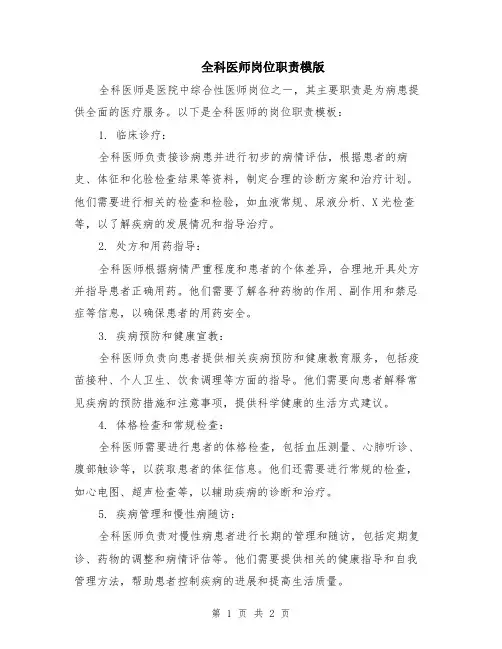 全科医师岗位职责模版

全科医师是医院中综合性医师岗位之一，其主要职责是为病患提供全面的医疗服务。以下是全科医师的岗位职责模板：

1. 临床诊疗：

全科医师负责接诊病患并进行初步的病情评估，根据患者的病史、体征和化验检查结果等资料，制定合理的诊断方案和治疗计划。他们需要进行相关的检查和检验，如血液常规、尿液分析、X光检查等，以了解疾病的发展情况和指导治疗。

2. 处方和用药指导：

全科医师根据病情严重程度和患者的个体差异，合理地开具处方并指导患者正确用药。他们需要了解各种药物的作用、副作用和禁忌症等信息，以确保患者的用药安全。

3. 疾病预防和健康宣教：

全科医师负责向患者提供相关疾病预防和健康教育服务，包括疫苗接种、个人卫生、饮食调理等方面的指导。他们需要向患者解释常见疾病的预防措施和注意事项，提供科学健康的生活方式建议。

4. 体格检查和常规检查：

全科医师需要进行患者的体格检查，包括血压测量、心肺听诊、腹部触诊等，以获取患者的体征信息。他们还需要进行常规的检查，如心电图、超声检查等，以辅助疾病的诊断和治疗。

5. 疾病管理和慢性病随访：

全科医师负责对慢性病患者进行长期的管理和随访，包括定期复诊、药物的调整和病情评估等。他们需要提供相关的健康指导和自我管理方法，帮助患者控制疾病的进展和提高生活质量。

第 1 页 共 2 页